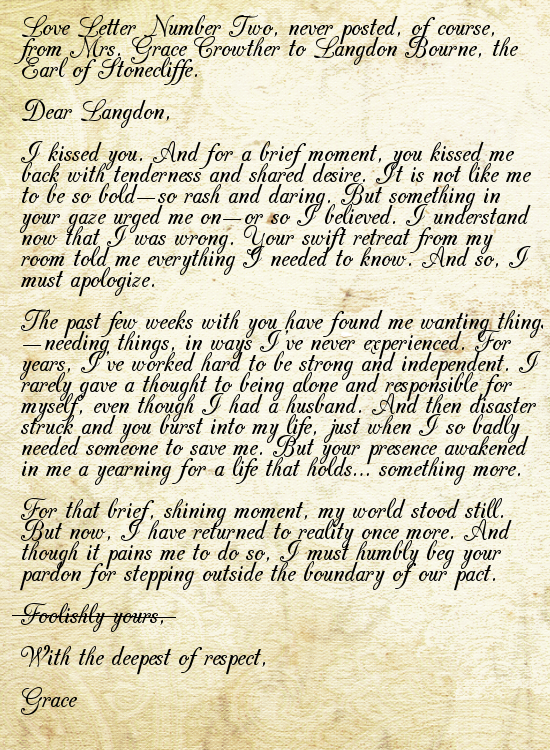 Love Letter Number Two, never posted, of course, from Mrs. Grace Crowther to Langdon Bourne, the Earl of Stonecliffe.

Dear Langdon,

I kissed you. And for a brief moment, you kissed me back with tenderness and shared desire. It is not like me to be so bold—so rash and daring. But something in your gaze urged me on—or so I believed. I understand now that I was wrong. Your swift retreat from my room told me everything I needed to know. And so, I must apologize.

The past few weeks with you have found me wanting thing. —needing things, in ways I've never experienced. For years, I've worked hard to be strong and independent. I rarely gave a thought to being alone and responsible for myself, even though I had a husband. And then disaster struck and you burst into my life, just when I so badly needed someone to save me. But your presence awakened in me a yearning for a life that holds... something more.

For that brief, shining moment, my world stood still. But now, I have returned to reality once more. And though it pains me to do so, I must humbly beg your pardon for stepping outside the boundary of our pact.

~~Foolishly yours,~~

With the deepest of respect,

Grace